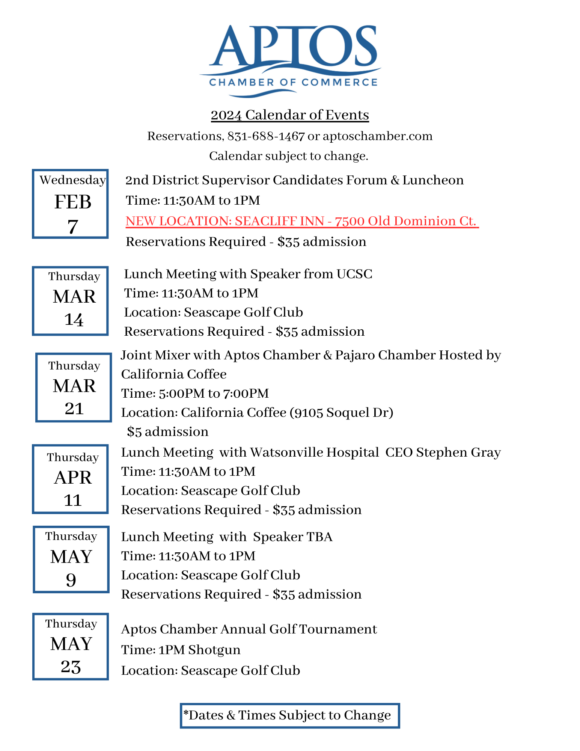 APTOS
CHAMBER OF COMMERCE

2024 Calendar of Events
Reservations, 831-688-1467 or aptoschamber.com
Calendar subject to change.

Wednesday
FEB
7

2nd District Supervisor Candidates Forum & Luncheon
Time: 11:30AM to 1PM
NEW LOCATION: SEACLIFF INN - 7500 Old Dominion Ct.
Reservations Required - $35 admission

Thursday
MAR
14

Lunch Meeting with Speaker from UCSC
Time: 11:30AM to 1PM
Location: Seascape Golf Club
Reservations Required - $35 admission

Thursday
MAR
21

Joint Mixer with Aptos Chamber & Pajaro Chamber Hosted by California Coffee
Time: 5:00PM to 7:00PM
Location: California Coffee (9105 Soquel Dr)
$5 admission

Thursday
APR
11

Lunch Meeting with Watsonville Hospital CEO Stephen Gray
Time: 11:30AM to 1PM
Location: Seascape Golf Club
Reservations Required - $35 admission

Thursday
MAY
9

Lunch Meeting with Speaker TBA
Time: 11:30AM to 1PM
Location: Seascape Golf Club
Reservations Required - $35 admission

Thursday
MAY
23

Aptos Chamber Annual Golf Tournament
Time: 1PM Shotgun
Location: Seascape Golf Club

*Dates & Times Subject to Change